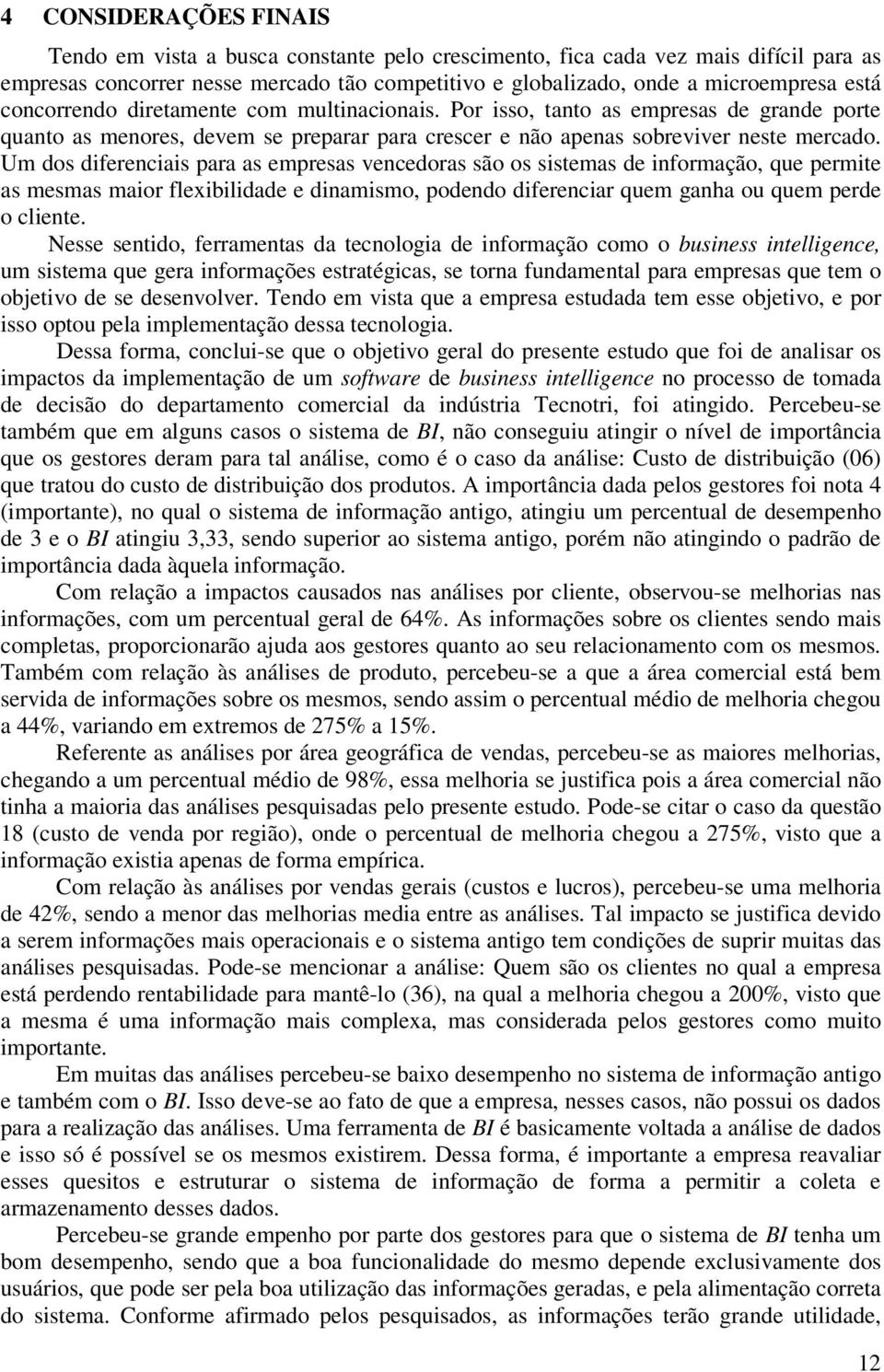 4 CONSIDERAÇÕES FINAIS

Tendo em vista a busca constante pelo crescimento, fica cada vez mais difícil para as empresas concorrer nesse mercado tão competitivo e globalizado, onde a microempresa está concorrendo diretamente com multinacionais. Por isso, tanto as empresas de grande porte quanto as menores, devem se preparar para crescer e não apenas sobreviver neste mercado. Um dos diferenciais para as empresas vencedoras são os sistemas de informação, que permite as mesmas maior flexibilidade e dinamismo, podendo diferenciar quem ganha ou quem perde o cliente.

Nesse sentido, ferramentas da tecnologia de informação como o business intelligence, um sistema que gera informações estratégicas, se torna fundamental para empresas que tem o objetivo de se desenvolver. Tendo em vista que a empresa estudada tem esse objetivo, e por isso optou pela implementação dessa tecnologia.

Dessa forma, conclui-se que o objetivo geral do presente estudo que foi de analisar os impactos da implementação de um software de business intelligence no processo de tomada de decisão do departamento comercial da indústria Tecnotri, foi atingido. Percebeu-se também que em alguns casos o sistema de BI, não conseguiu atingir o nível de importância que os gestores deram para tal análise, como é o caso da análise: Custo de distribuição (06) que tratou do custo de distribuição dos produtos. A importância dada pelos gestores foi nota 4 (importante), no qual o sistema de informação antigo, atingiu um percentual de desempenho de 3 e o BI atingiu 3,33, sendo superior ao sistema antigo, porém não atingindo o padrão de importância dada àquela informação.

Com relação a impactos causados nas análises por cliente, observou-se melhorias nas informações, com um percentual geral de 64%. As informações sobre os clientes sendo mais completas, proporcionarão ajuda aos gestores quanto ao seu relacionamento com os mesmos. Também com relação às análises de produto, percebeu-se a que a área comercial está bem servida de informações sobre os mesmos, sendo assim o percentual médio de melhoria chegou a 44%, variando em extremos de 275% a 15%.

Referente as análises por área geográfica de vendas, percebeu-se as maiores melhorias, chegando a um percentual médio de 98%, essa melhoria se justifica pois a área comercial não tinha a maioria das análises pesquisadas pelo presente estudo. Pode-se citar o caso da questão 18 (custo de venda por região), onde o percentual de melhoria chegou a 275%, visto que a informação existia apenas de forma empírica.

Com relação às análises por vendas gerais (custos e lucros), percebeu-se uma melhoria de 42%, sendo a menor das melhorias media entre as análises. Tal impacto se justifica devido a serem informações mais operacionais e o sistema antigo tem condições de suprir muitas das análises pesquisadas. Pode-se mencionar a análise: Quem são os clientes no qual a empresa está perdendo rentabilidade para mantê-lo (36), na qual a melhoria chegou a 200%, visto que a mesma é uma informação mais complexa, mas considerada pelos gestores como muito importante.

Em muitas das análises percebeu-se baixo desempenho no sistema de informação antigo e também com o BI. Isso deve-se ao fato de que a empresa, nesses casos, não possui os dados para a realização das análises. Uma ferramenta de BI é basicamente voltada a análise de dados e isso só é possível se os mesmos existirem. Dessa forma, é importante a empresa reavaliar esses quesitos e estruturar o sistema de informação de forma a permitir a coleta e armazenamento desses dados.

Percebeu-se grande empenho por parte dos gestores para que o sistema de BI tenha um bom desempenho, sendo que a boa funcionalidade do mesmo depende exclusivamente dos usuários, que pode ser pela boa utilização das informações geradas, e pela alimentação correta do sistema. Conforme afirmado pelos pesquisados, as informações terão grande utilidade,

12